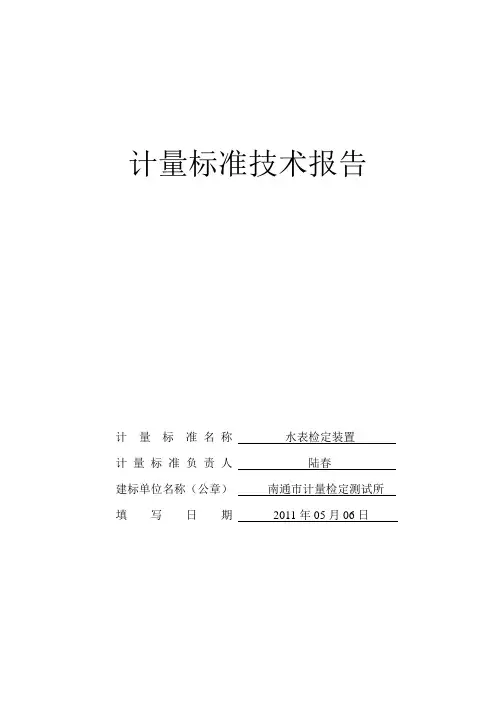 计量标准技术报告

计量标准名称 水表检定装置
计量标准负责人 陆春
建标单位名称（公章） 南通市计量检定测试所
填写日期 2011 年 05 月 06 日